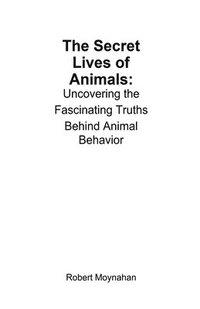 The Secret Lives of Animals:
Uncovering the Fascinating Truths Behind Animal Behavior

Robert Moynahan